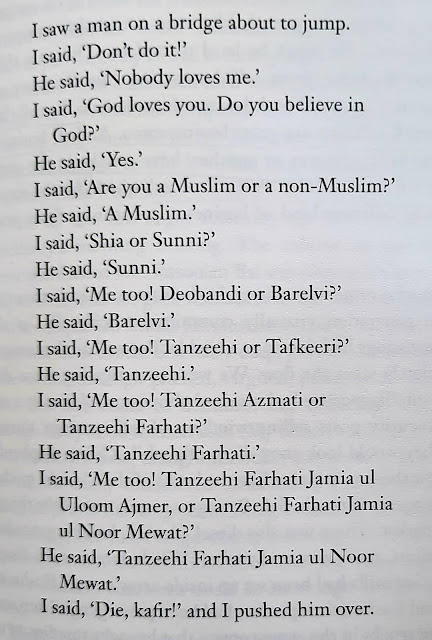 I saw a man on a bridge about to jump.
I said, 'Don't do it!'
He said, 'Nobody loves me.'
I said, 'God loves you. Do you believe in God?'
He said, 'Yes.'
I said, 'Are you a Muslim or a non-Muslim?'
He said, 'A Muslim.'
I said, 'Shia or Sunni?'
He said, 'Sunni.'
I said, 'Me too! Deobandi or Barelvi?'
He said, 'Barelvi.'
I said, 'Me too! Tanzeehi or Tafkeeri?'
He said, 'Tanzeehi.'
I said, 'Me too! Tanzeehi Azmati or Tanzeehi Farhati?'
He said, 'Tanzeehi Farhati.'
I said, 'Me too! Tanzeehi Farhati Jamia ul Uloom Ajmer, or Tanzeehi Farhati Jamia ul Noor Mewat?'
He said, 'Tanzeehi Farhati Jamia ul Noor Mewat.'
I said, 'Die, kafir!' and I pushed him over.